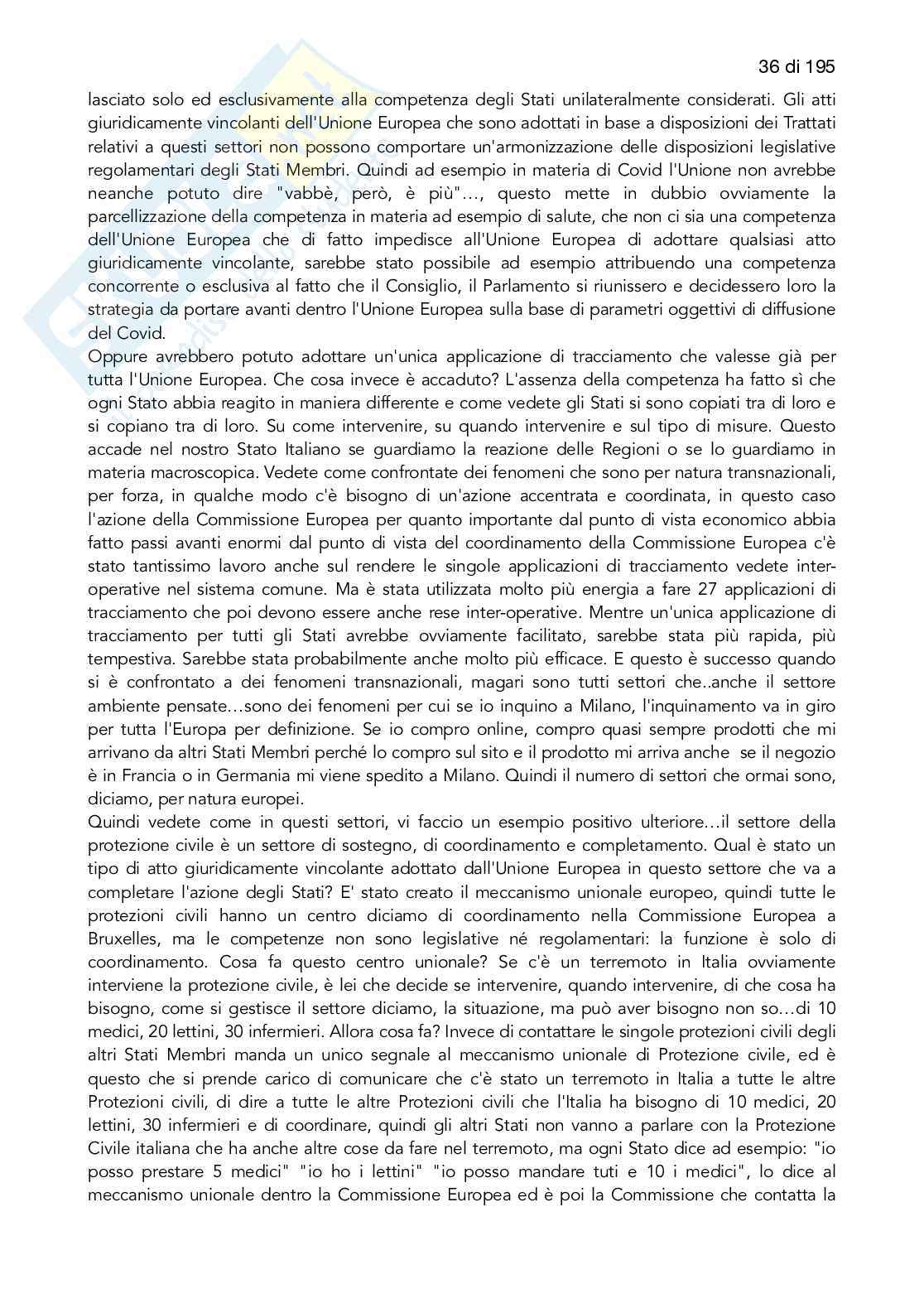 36 di 195

lasciato solo ed esclusivamente alla competenza degli Stati unilateralmente considerati. Gli atti giuridicamente vincolanti dell'Unione Europea che sono adottati in base a disposizioni dei Trattati relativi a questi settori non possono comportare un'armonizzazione delle disposizioni legislative regolamentari degli Stati Membri. Quindi ad esempio in materia di Covid l'Unione non avrebbe neanche potuto dire "vabbè, però, è più"…, questo mette in dubbio ovviamente la parcellizzazione della competenza in materia ad esempio di salute, che non ci sia una competenza dell'Unione Europea che di fatto impedisce all'Unione Europea di adottare qualsiasi atto giuridicamente vincolante, sarebbe stato possibile ad esempio attribuendo una competenza concorrente o esclusiva al fatto che il Consiglio, il Parlamento si riunissero e decidessero loro la strategia da portare avanti dentro l'Unione Europea sulla base di parametri oggettivi di diffusione del Covid.
Oppure avrebbero potuto adottare un'unica applicazione di tracciamento che valesse già per tutta l'Unione Europea. Che cosa invece è accaduto? L'assenza della competenza ha fatto sì che ogni Stato abbia reagito in maniera differente e come vedete gli Stati si sono copiati tra di loro e si copiano tra di loro. Su come intervenire, su quando intervenire e sul tipo di misure. Questo accade nel nostro Stato Italiano se guardiamo la reazione delle Regioni o se lo guardiamo in materia macroscopica. Vedete come confrontate dei fenomeni che sono per natura transnazionali, per forza, in qualche modo c'è bisogno di un'azione accentrata e coordinata, in questo caso l'azione della Commissione Europea per quanto importante dal punto di vista economico abbia fatto passi avanti enormi dal punto di vista del coordinamento della Commissione Europea c'è stato tantissimo lavoro anche sul rendere le singole applicazioni di tracciamento vedete inter-operative nel sistema comune. Ma è stata utilizzata molto più energia a fare 27 applicazioni di tracciamento che poi devono essere anche rese inter-operative. Mentre un'unica applicazione di tracciamento per tutti gli Stati avrebbe ovviamente facilitato, sarebbe stata più rapida, più tempestiva. Sarebbe stata probabilmente anche molto più efficace. E questo è successo quando si è confrontato a dei fenomeni transnazionali, magari sono tutti settori che..anche il settore ambiente pensate…sono dei fenomeni per cui se io inquino a Milano, l'inquinamento va in giro per tutta l'Europa per definizione. Se io compro online, compro quasi sempre prodotti che mi arrivano da altri Stati Membri perché lo compro sul sito e il prodotto mi arriva anche se il negozio è in Francia o in Germania mi viene spedito a Milano. Quindi il numero di settori che ormai sono, diciamo, per natura europei.
Quindi vedete come in questi settori, vi faccio un esempio positivo ulteriore…il settore della protezione civile è un settore di sostegno, di coordinamento e completamento. Qual è stato un tipo di atto giuridicamente vincolante adottato dall'Unione Europea in questo settore che va a completare l'azione degli Stati? E' stato creato il meccanismo unionale europeo, quindi tutte le protezioni civili hanno un centro diciamo di coordinamento nella Commissione Europea a Bruxelles, ma le competenze non sono legislative né regolamentari: la funzione è solo di coordinamento. Cosa fa questo centro unionale? Se c'è un terremoto in Italia ovviamente interviene la protezione civile, è lei che decide se intervenire, quando intervenire, di che cosa ha bisogno, come si gestisce il settore diciamo, la situazione, ma può aver bisogno non so…di 10 medici, 20 lettini, 30 infermieri. Allora cosa fa? Invece di contattare le singole protezioni civili degli altri Stati Membri manda un unico segnale al meccanismo unionale di Protezione civile, ed è questo che si prende carico di comunicare che c'è stato un terremoto in Italia a tutte le altre Protezioni civili, di dire a tutte le altre Protezioni civili che l'Italia ha bisogno di 10 medici, 20 lettini, 30 infermieri e di coordinare, quindi gli altri Stati non vanno a parlare con la Protezione Civile italiana che ha anche altre cose da fare nel terremoto, ma ogni Stato dice ad esempio: "io posso prestare 5 medici" "io ho i lettini" "io posso mandare tuti e 10 i medici", lo dice al meccanismo unionale dentro la Commissione Europea ed è poi la Commissione che contatta la